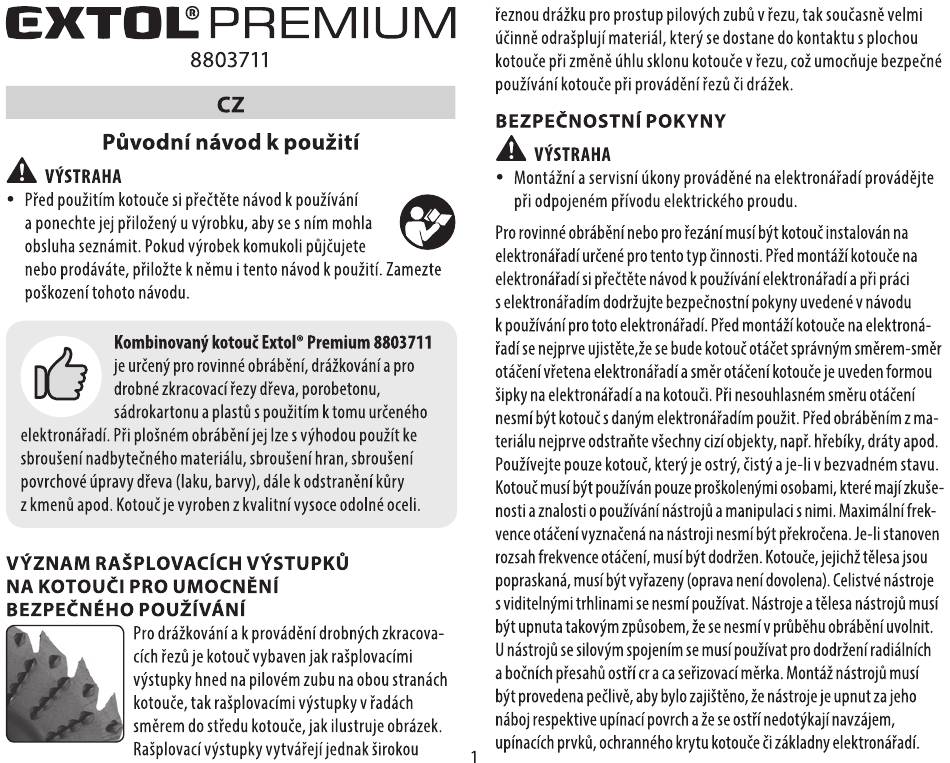 EXTOL® PREMIUM
8803711

CZ

Původní návod k použití

VÝSTRAHA
• Před použitím kotouče si přečtěte návod k používání a ponechte jej přiložený u výrobku, aby se s ním mohla obsluha seznámit. Pokud výrobek komukoli půjčujete nebo prodáváte, přiložte k němu i tento návod k použití. Zamezte poškození tohoto návodu.

Kombinovaný kotouč Extol® Premium 8803711 je určený pro rovinné obrábění, drážkování a pro drobné zkracovací řezy dřeva, porobetonu, sádrokartonu a plastů s použitím k tomu určeného elektronářadí. Při plošném obrábění jej lze s výhodou použít ke sbroušení nadbytečného materiálu, sbroušení hran, sbroušení povrchové úpravy dřeva (laku, barvy), dále k odstranění kůry z kmenů apod. Kotouč je vyroben z kvalitní vysoce odolné oceli.

VÝZNAM RAŠPLOVACÍCH VÝSTUPKŮ NA KOTOUČI PRO UMOCNĚNÍ BEZPEČNÉHO POUŽÍVÁNÍ
Pro drážkování a k provádění drobných zkracovacích řezů je kotouč vybaven jak rašplovacími výstupky hned na pilovém zubu na obou stranách kotouče, tak rašplovacími výstupky v řadách směrem do středu kotouče, jak ilustruje obrázek. Rašplovací výstupky vytvářejí jednak širokou řeznou drážku pro prostup pilových zubů v řezu, tak současně velmi účinně odrašplují materiál, který se dostane do kontaktu s plochou kotouče při změně úhlu sklonu kotouče v řezu, což umocňuje bezpečné používání kotouče při provádění řezů či drážek.

BEZPEČNOSTNÍ POKYNY

VÝSTRAHA
• Montážní a servisní úkony prováděné na elektronářadí provádějte při odpojeném přívodu elektrického proudu.

Pro rovinné obrábění nebo pro řezání musí být kotouč instalován na elektronářadí určené pro tento typ činnosti. Před montáží kotouče na elektronářadí si přečtěte návod k používání elektronářadí a při práci s elektronářadím dodržujte bezpečnostní pokyny uvedené v návodu k používání pro toto elektronářadí. Před montáží kotouče na elektronářadí se nejprve ujistěte,že se bude kotouč otáčet správným směrem-směr otáčení vřetena elektronářadí a směr otáčení kotouče je uveden formou šipky na elektronářadí a na kotouči. Při nesouhlasném směru otáčení nesmí být kotouč s daným elektronářadím použit. Před obráběním z materiálu nejprve odstraňte všechny cizí objekty, např. hřebíky, dráty apod. Používejte pouze kotouč, který je ostrý, čistý a je-li v bezvadném stavu. Kotouč musí být používán pouze proškolenými osobami, které mají zkušenosti a znalosti o používání nástrojů a manipulaci s nimi. Maximální frekvence otáčení vyznačená na nástroji nesmí být překročena. Je-li stanoven rozsah frekvence otáčení, musí být dodržen. Kotouče, jejichž tělesa jsou popraskaná, musí být vyřazeny (oprava není dovolena). Celistvé nástroje s viditelnými trhlinami se nesmí používat. Nástroje a tělesa nástrojů musí být upnuta takovým způsobem, že se nesmí v průběhu obrábění uvolnit. U nástrojů se silovým spojením se musí používat pro dodržení radiálních a bočních přesahů ostří cr a ca seřizovací měrka. Montáž nástrojů musí být provedena pečlivě, aby bylo zajištěno, že nástroje je upnut za jeho náboj respektive upínací povrch a že se ostří nedotýkají navzájem, upínacích prvků, ochranného krytu kotouče či základny elektronářadí.

1